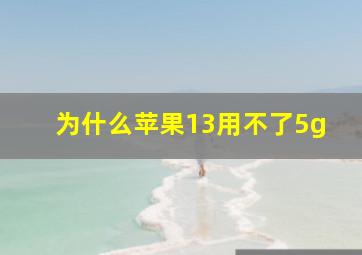 为什么苹果13用不了5g